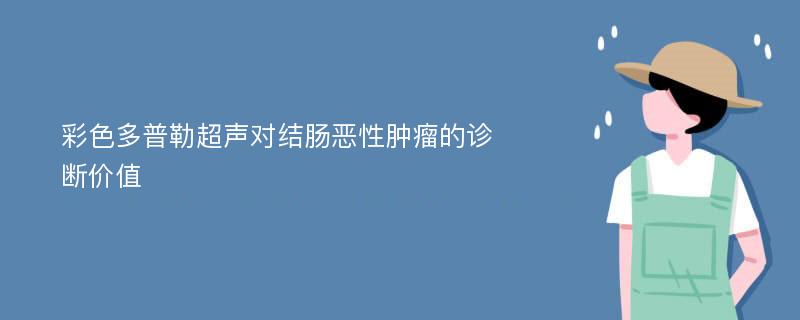 彩色多普勒超声对结肠恶性肿瘤的诊断价值